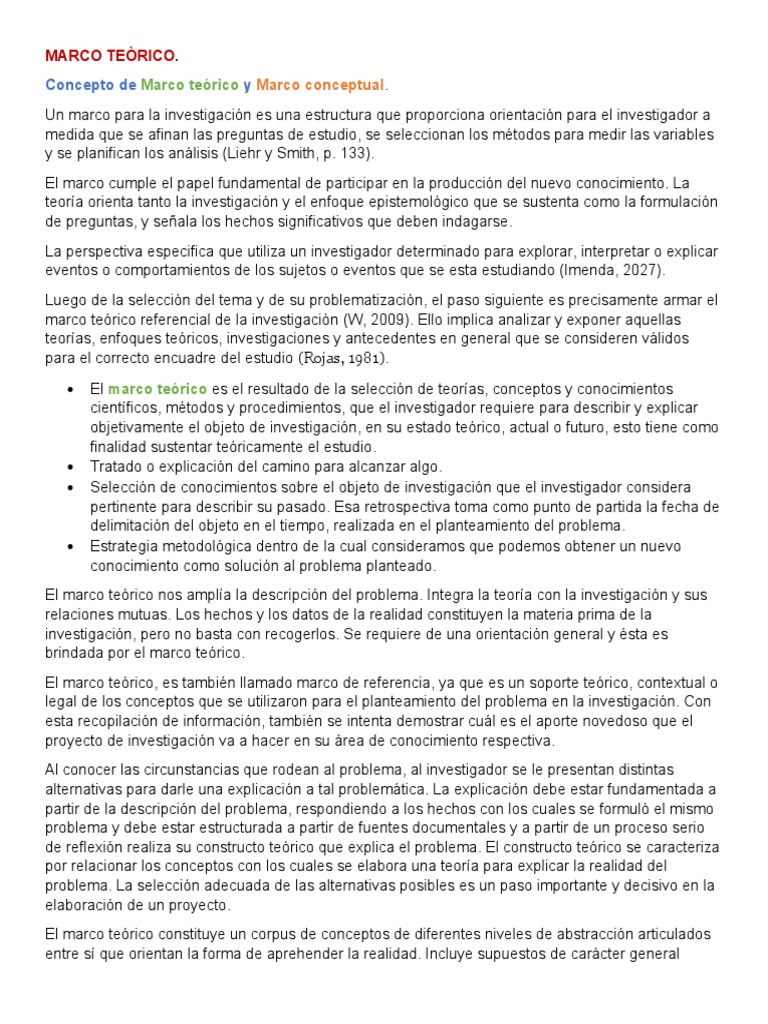 MARCO TEÒRICO.

Concepto de Marco teórico y Marco conceptual.

Un marco para la investigación es una estructura que proporciona orientación para el investigador a medida que se afinan las preguntas de estudio, se seleccionan los métodos para medir las variables y se planifican los análisis (Liehr y Smith, p. 133).

El marco cumple el papel fundamental de participar en la producción del nuevo conocimiento. La teoría orienta tanto la investigación y el enfoque epistemológico que se sustenta como la formulación de preguntas, y señala los hechos significativos que deben indagarse.

La perspectiva especifica que utiliza un investigador determinado para explorar, interpretar o explicar eventos o comportamientos de los sujetos o eventos que se esta estudiando (Imenda, 2027).

Luego de la selección del tema y de su problematización, el paso siguiente es precisamente armar el marco teórico referencial de la investigación (W, 2009). Ello implica analizar y exponer aquellas teorías, enfoques teóricos, investigaciones y antecedentes en general que se consideren válidos para el correcto encuadre del estudio (Rojas, 1981).

• El marco teórico es el resultado de la selección de teorías, conceptos y conocimientos científicos, métodos y procedimientos, que el investigador requiere para describir y explicar objetivamente el objeto de investigación, en su estado teórico, actual o futuro, esto tiene como finalidad sustentar teóricamente el estudio.
• Tratado o explicación del camino para alcanzar algo.
• Selección de conocimientos sobre el objeto de investigación que el investigador considera pertinente para describir su pasado. Esa retrospectiva toma como punto de partida la fecha de delimitación del objeto en el tiempo, realizada en el planteamiento del problema.
• Estrategia metodológica dentro de la cual consideramos que podemos obtener un nuevo conocimiento como solución al problema planteado.

El marco teórico nos amplía la descripción del problema. Integra la teoría con la investigación y sus relaciones mutuas. Los hechos y los datos de la realidad constituyen la materia prima de la investigación, pero no basta con recogerlos. Se requiere de una orientación general y ésta es brindada por el marco teórico.

El marco teórico, es también llamado marco de referencia, ya que es un soporte teórico, contextual o legal de los conceptos que se utilizaron para el planteamiento del problema en la investigación. Con esta recopilación de información, también se intenta demostrar cuál es el aporte novedoso que el proyecto de investigación va a hacer en su área de conocimiento respectiva.

Al conocer las circunstancias que rodean al problema, al investigador se le presentan distintas alternativas para darle una explicación a tal problemática. La explicación debe estar fundamentada a partir de la descripción del problema, respondiendo a los hechos con los cuales se formuló el mismo problema y debe estar estructurada a partir de fuentes documentales y a partir de un proceso serio de reflexión realiza su constructo teórico que explica el problema. El constructo teórico se caracteriza por relacionar los conceptos con los cuales se elabora una teoría para explicar la realidad del problema. La selección adecuada de las alternativas posibles es un paso importante y decisivo en la elaboración de un proyecto.

El marco teórico constituye un corpus de conceptos de diferentes niveles de abstracción articulados entre sí que orientan la forma de aprehender la realidad. Incluye supuestos de carácter general